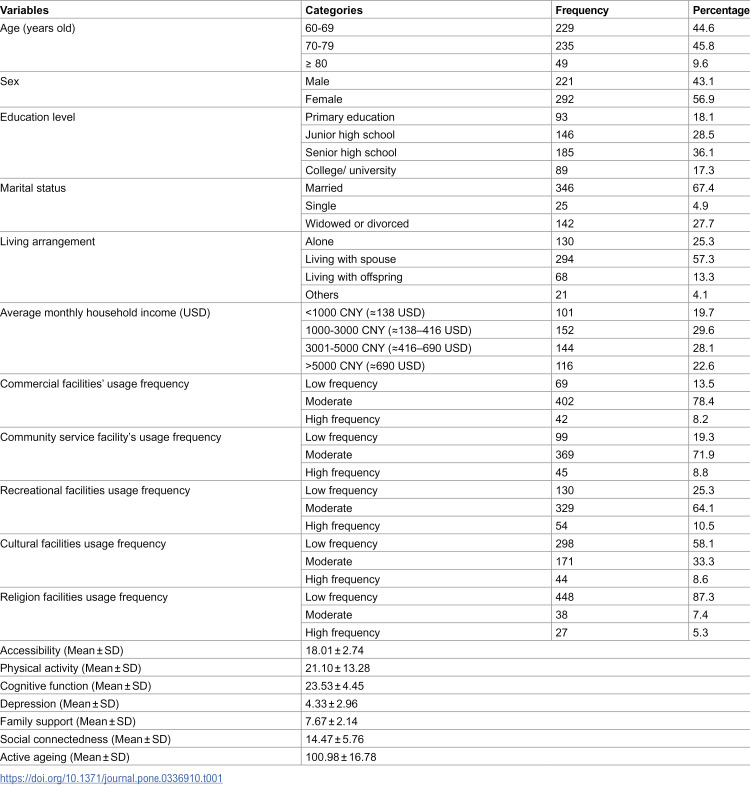 | Variables | Categories | Frequency | Percentage |
|---|---|---|---|
| Age (years old) | 60-69 | 229 | 44.6 |
| | 70-79 | 235 | 45.8 |
| | ≥ 80 | 49 | 9.6 |
| Sex | Male | 221 | 43.1 |
| | Female | 292 | 56.9 |
| Education level | Primary education | 93 | 18.1 |
| | Junior high school | 146 | 28.5 |
| | Senior high school | 185 | 36.1 |
| | College/ university | 89 | 17.3 |
| Marital status | Married | 346 | 67.4 |
| | Single | 25 | 4.9 |
| | Widowed or divorced | 142 | 27.7 |
| Living arrangement | Alone | 130 | 25.3 |
| | Living with spouse | 294 | 57.3 |
| | Living with offspring | 68 | 13.3 |
| | Others | 21 | 4.1 |
| Average monthly household income (USD) | <1000 CNY (≈138 USD) | 101 | 19.7 |
| | 1000-3000 CNY (≈138–416 USD) | 152 | 29.6 |
| | 3001-5000 CNY (≈416–690 USD) | 144 | 28.1 |
| | >5000 CNY (≈690 USD) | 116 | 22.6 |
| Commercial facilities' usage frequency | Low frequency | 69 | 13.5 |
| | Moderate | 402 | 78.4 |
| | High frequency | 42 | 8.2 |
| Community service facility's usage frequency | Low frequency | 99 | 19.3 |
| | Moderate | 369 | 71.9 |
| | High frequency | 45 | 8.8 |
| Recreational facilities usage frequency | Low frequency | 130 | 25.3 |
| | Moderate | 329 | 64.1 |
| | High frequency | 54 | 10.5 |
| Cultural facilities usage frequency | Low frequency | 298 | 58.1 |
| | Moderate | 171 | 33.3 |
| | High frequency | 44 | 8.6 |
| Religion facilities usage frequency | Low frequency | 448 | 87.3 |
| | Moderate | 38 | 7.4 |
| | High frequency | 27 | 5.3 |
| Accessibility (Mean ± SD) | 18.01 ± 2.74 | | |
| Physical activity (Mean ± SD) | 21.10 ± 13.28 | | |
| Cognitive function (Mean ± SD) | 23.53 ± 4.45 | | |
| Depression (Mean ± SD) | 4.33 ± 2.96 | | |
| Family support (Mean ± SD) | 7.67 ± 2.14 | | |
| Social connectedness (Mean ± SD) | 14.47 ± 5.76 | | |
| Active ageing (Mean ± SD) | 100.98 ± 16.78 | | |

https://doi.org/10.1371/journal.pone.0336910.t001